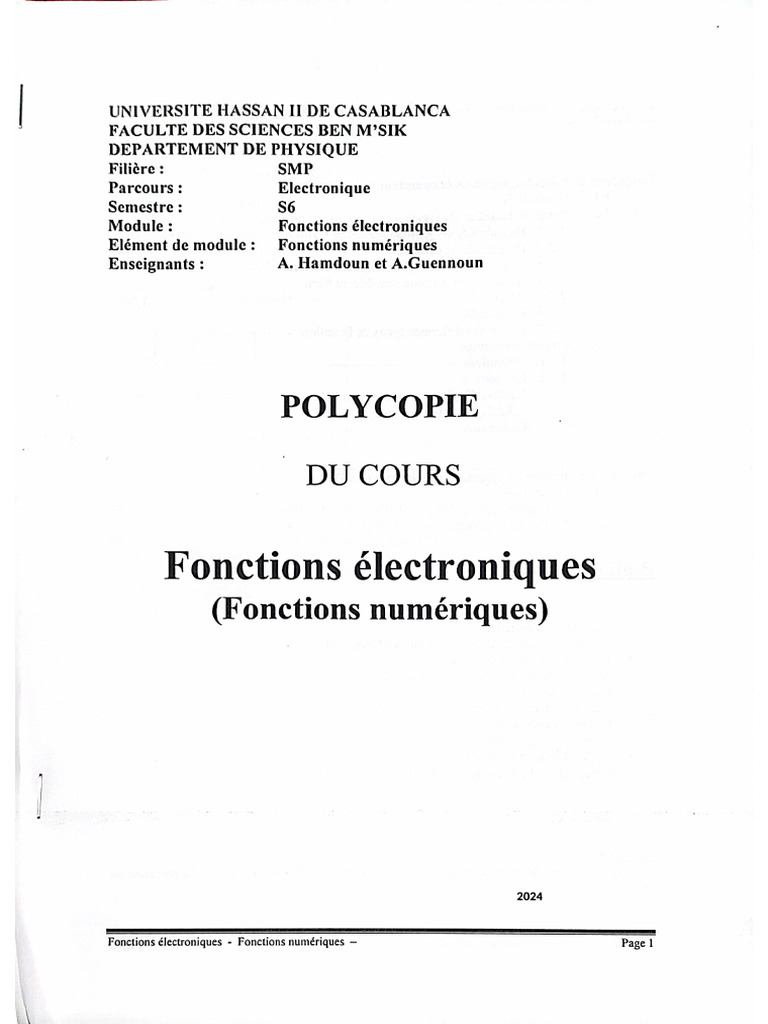 UNIVERSITE HASSAN II DE CASABLANCA
FACULTE DES SCIENCES BEN M'SIK
DEPARTEMENT DE PHYSIQUE

| | |
|---|---|
| Filière : | SMP |
| Parcours : | Electronique |
| Semestre : | S6 |
| Module : | Fonctions électroniques |
| Elément de module : | Fonctions numériques |
| Enseignants : | A. Hamdoun et A.Guennoun |

POLYCOPIE

DU COURS

Fonctions électroniques
(Fonctions numériques)

2024

Fonctions électroniques - Fonctions numériques – Page 1